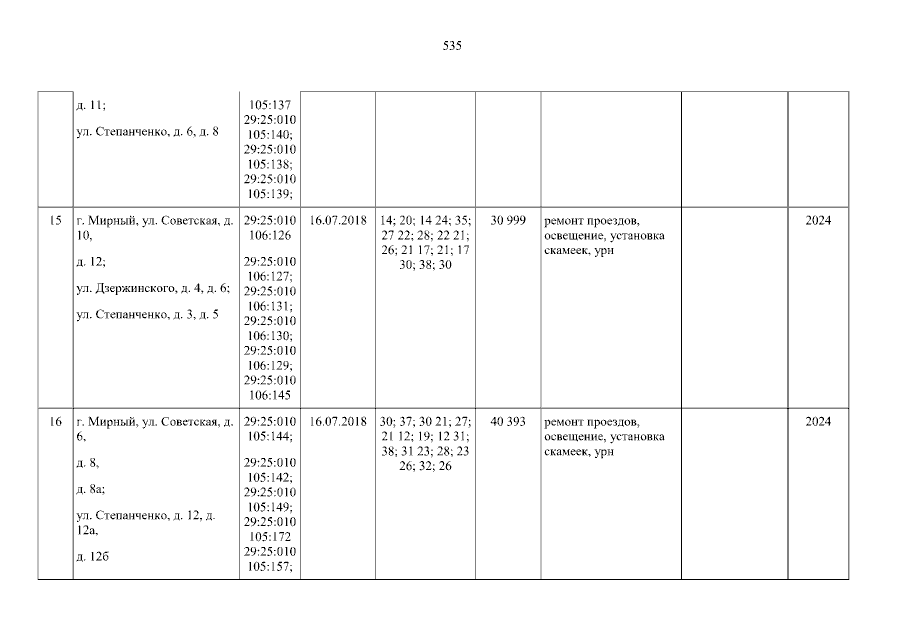 535

| | д. 11; ул. Степанченко, д. 6, д. 8 | 105:137 29:25:010 105:140; 29:25:010 105:138; 29:25:010 105:139; | | | | | | |
|---|---|---|---|---|---|---|---|---|
| 15 | г. Мирный, ул. Советская, д. 10, д. 12; ул. Дзержинского, д. 4, д. 6; ул. Степанченко, д. 3, д. 5 | 29:25:010 106:126 29:25:010 106:127; 29:25:010 106:131; 29:25:010 106:130; 29:25:010 106:129; 29:25:010 106:145 | 16.07.2018 | 14; 20; 14 24; 35; 27 22; 28; 22 21; 26; 21 17; 21; 17 30; 38; 30 | 30 999 | ремонт проездов, освещение, установка скамеек, урн | | 2024 |
| 16 | г. Мирный, ул. Советская, д. 6, д. 8, д. 8а; ул. Степанченко, д. 12, д. 12а, д. 12б | 29:25:010 105:144; 29:25:010 105:142; 29:25:010 105:149; 29:25:010 105:172 29:25:010 105:157; | 16.07.2018 | 30; 37; 30 21; 27; 21 12; 19; 12 31; 38; 31 23; 28; 23 26; 32; 26 | 40 393 | ремонт проездов, освещение, установка скамеек, урн | | 2024 |